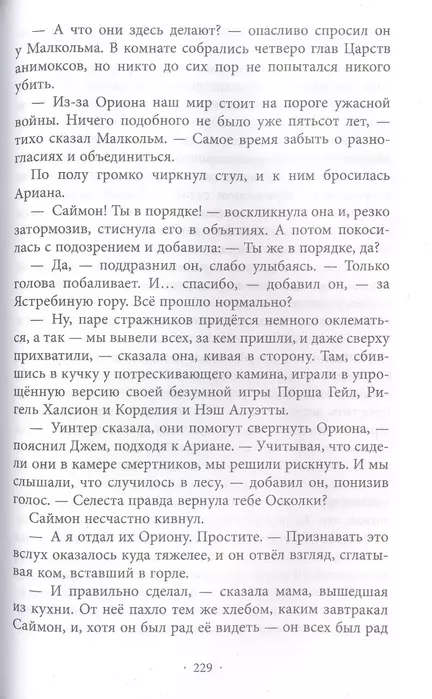 — А что они здесь делают? — опасливо спросил он у Малкольма. В комнате собрались четверо глав Царств анимоксов, но никто до сих пор не попытался никого убить.

— Из-за Ориона наш мир стоит на пороге ужасной войны. Ничего подобного не было уже пятьсот лет, — тихо сказал Малкольм. — Самое время забыть о разногласиях и объединиться.

По полу громко чиркнул стул, и к ним бросилась Ариана.

— Саймон! Ты в порядке! — воскликнула она и, резко затормозив, стиснула его в объятиях. А потом покосилась с подозрением и добавила: — Ты же в порядке, да?

— Да, — поддразнил он, слабо улыбаясь. — Только голова побаливает. И… спасибо, — добавил он, — за Ястребиную гору. Всё прошло нормально?

— Ну, паре стражников придётся немного оклематься, а так — мы вывели всех, за кем пришли, и даже сверху прихватили, — сказала она, кивая в сторону. Там, сбившись в кучку у потрескивающего камина, играли в упрощённую версию своей безумной игры Порша Гейл, Ригель Халсион и Корделия и Нэш Алуэтты.

— Уинтер сказала, они помогут свергнуть Ориона, — пояснил Джем, подходя к Ариане. — Учитывая, что сидели они в камере смертников, мы решили рискнуть. И мы слышали, что случилось в лесу, — добавил он, понизив голос. — Селеста правда вернула тебе Осколки?

Саймон несчастно кивнул.

— А я отдал их Ориону. Простите. — Признавать это вслух оказалось куда тяжелее, и он отвёл взгляд, сглатывая ком, вставший в горле.

— И правильно сделал, — сказала мама, вышедшая из кухни. От неё пахло тем же хлебом, каким завтракал Саймон, и, хотя он был рад её видеть — он всех был рад

· 229 ·